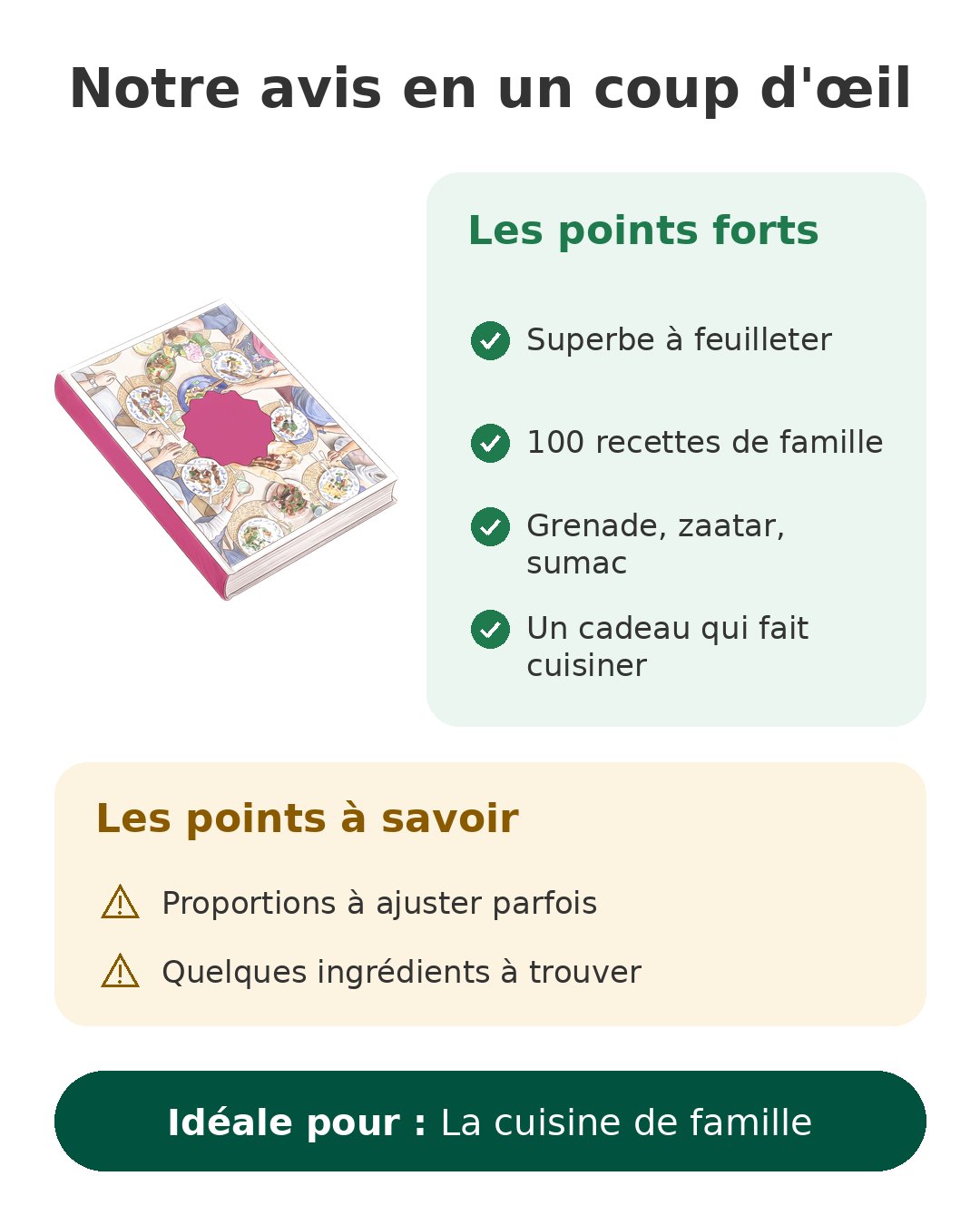 Notre avis en un coup d'œil

Les points forts

Superbe à feuilleter

100 recettes de famille

Grenade, zaatar, sumac

Un cadeau qui fait cuisiner

Les points à savoir

Proportions à ajuster parfois

Quelques ingrédients à trouver

Idéale pour : La cuisine de famille